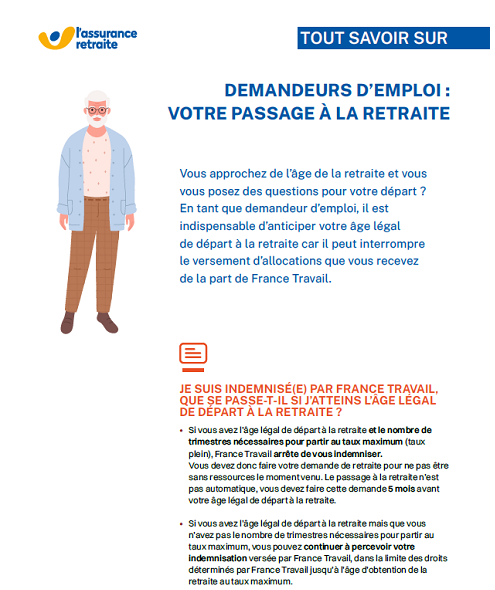 l'assurance retraite

TOUT SAVOIR SUR

DEMANDEURS D'EMPLOI : VOTRE PASSAGE À LA RETRAITE

Vous approchez de l'âge de la retraite et vous vous posez des questions pour votre départ ? En tant que demandeur d'emploi, il est indispensable d'anticiper votre âge légal de départ à la retraite car il peut interrompre le versement d'allocations que vous recevez de la part de France Travail.

JE SUIS INDEMNISÉ(E) PAR FRANCE TRAVAIL, QUE SE PASSE-T-IL SI J'ATTEINS L'ÂGE LÉGAL DE DÉPART À LA RETRAITE ?

• Si vous avez l'âge légal de départ à la retraite et le nombre de trimestres nécessaires pour partir au taux maximum (taux plein), France Travail arrête de vous indemniser.
Vous devez donc faire votre demande de retraite pour ne pas être sans ressources le moment venu. Le passage à la retraite n'est pas automatique, vous devez faire cette demande 5 mois avant votre âge légal de départ à la retraite.

• Si vous avez l'âge légal de départ à la retraite mais que vous n'avez pas le nombre de trimestres nécessaires pour partir au taux maximum, vous pouvez continuer à percevoir votre indemnisation versée par France Travail, dans la limite des droits déterminés par France Travail jusqu'à l'âge d'obtention de la retraite au taux maximum.